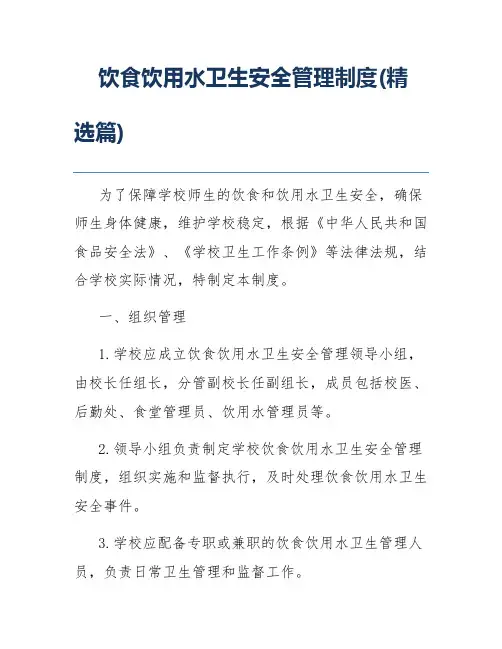 饮食饮用水卫生安全管理制度(精选篇)

为了保障学校师生的饮食和饮用水卫生安全，确保师生身体健康，维护学校稳定，根据《中华人民共和国食品安全法》、《学校卫生工作条例》等法律法规，结合学校实际情况，特制定本制度。

一、组织管理

1. 学校应成立饮食饮用水卫生安全管理领导小组，由校长任组长，分管副校长任副组长，成员包括校医、后勤处、食堂管理员、饮用水管理员等。

2. 领导小组负责制定学校饮食饮用水卫生安全管理制度，组织实施和监督执行，及时处理饮食饮用水卫生安全事件。

3. 学校应配备专职或兼职的饮食饮用水卫生管理人员，负责日常卫生管理和监督工作。